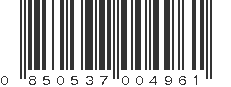 0 850537 004961